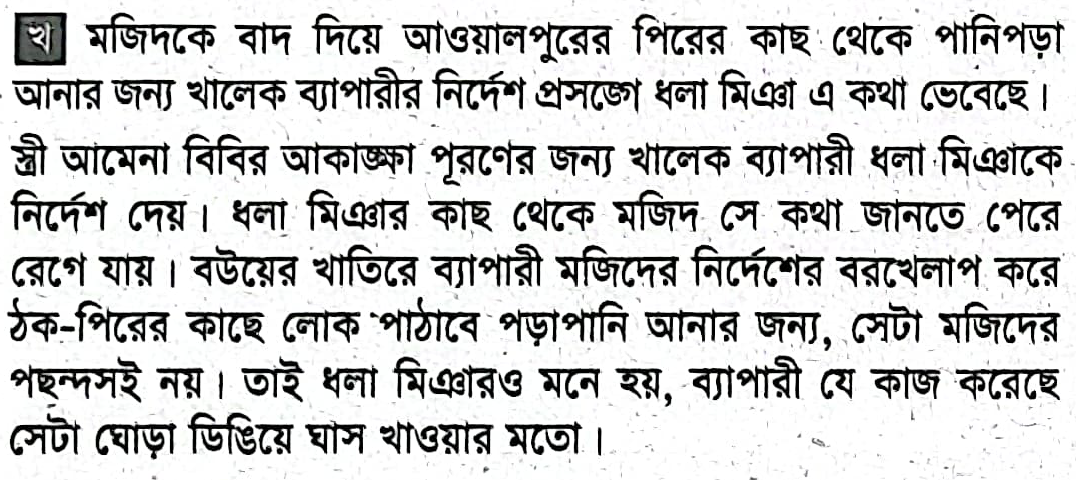 খ মজিদকে বাদ দিয়ে আওয়ালপুরের পিরের কাছ থেকে পানিপড়া আনার জন্য খালেক ব্যাপারীর নির্দেশ প্রসঙ্গে ধলা মিঞা এ কথা ভেবেছে।

স্ত্রী আমেনা বিবির আকাঙ্ক্ষা পূরণের জন্য খালেক ব্যাপারী ধলা মিঞাকে নির্দেশ দেয়। ধলা মিঞার কাছ থেকে মজিদ সে কথা জানতে পেরে রেগে যায়। বউয়ের খাতিরে ব্যাপারী মজিদের নির্দেশের বরখেলাপ করে ঠক-পিরের কাছে লোক পাঠাবে পড়াপানি আনার জন্য, সেটা মজিদের পছন্দসই নয়। তাই ধলা মিঞারও মনে হয়, ব্যাপারী যে কাজ করেছে সেটা ঘোড়া ডিঙিয়ে ঘাস খাওয়ার মতো।